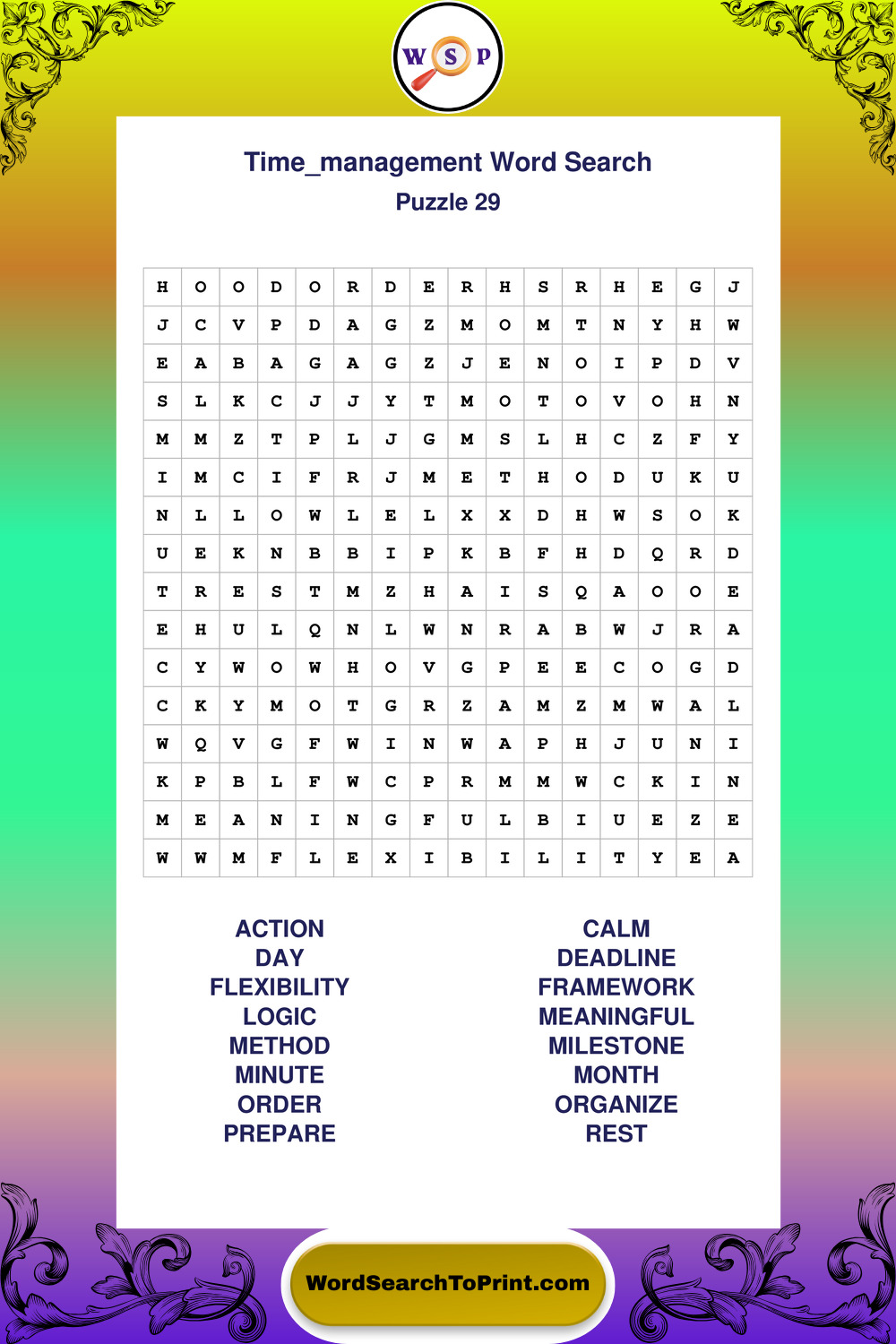 W S P

Time_management Word Search
Puzzle 29

| H | O | O | D | O | R | D | E | R | H | S | R | H | E | G | J |
|---|---|---|---|---|---|---|---|---|---|---|---|---|---|---|---|
| J | C | V | P | D | A | G | Z | M | O | M | T | N | Y | H | W |
| E | A | B | A | G | A | G | Z | J | E | N | O | I | P | D | V |
| S | L | K | C | J | J | Y | T | M | O | T | O | V | O | H | N |
| M | M | Z | T | P | L | J | G | M | S | L | H | C | Z | F | Y |
| I | M | C | I | F | R | J | M | E | T | H | O | D | U | K | U |
| N | L | L | O | W | L | E | L | X | X | D | H | W | S | O | K |
| U | E | K | N | B | B | I | P | K | B | F | H | D | Q | R | D |
| T | R | E | S | T | M | Z | H | A | I | S | Q | A | O | O | E |
| E | H | U | L | Q | N | L | W | N | R | A | B | W | J | R | A |
| C | Y | W | O | W | H | O | V | G | P | E | E | C | O | G | D |
| C | K | Y | M | O | T | G | R | Z | A | M | Z | M | W | A | L |
| W | Q | V | G | F | W | I | N | W | A | P | H | J | U | N | I |
| K | P | B | L | F | W | C | P | R | M | M | W | C | K | I | N |
| M | E | A | N | I | N | G | F | U | L | B | I | U | E | Z | E |
| W | W | M | F | L | E | X | I | B | I | L | I | T | Y | E | A |

ACTION
DAY
FLEXIBILITY
LOGIC
METHOD
MINUTE
ORDER
PREPARE

CALM
DEADLINE
FRAMEWORK
MEANINGFUL
MILESTONE
MONTH
ORGANIZE
REST

WordSearchToPrint.com